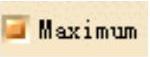 Maximum